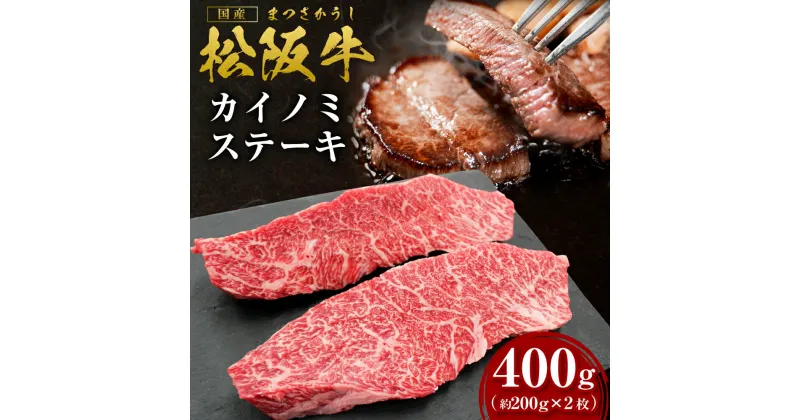 国産 まつさかうし
松阪牛
カイノミ
ステーキ

400g
(約200g×2枚)